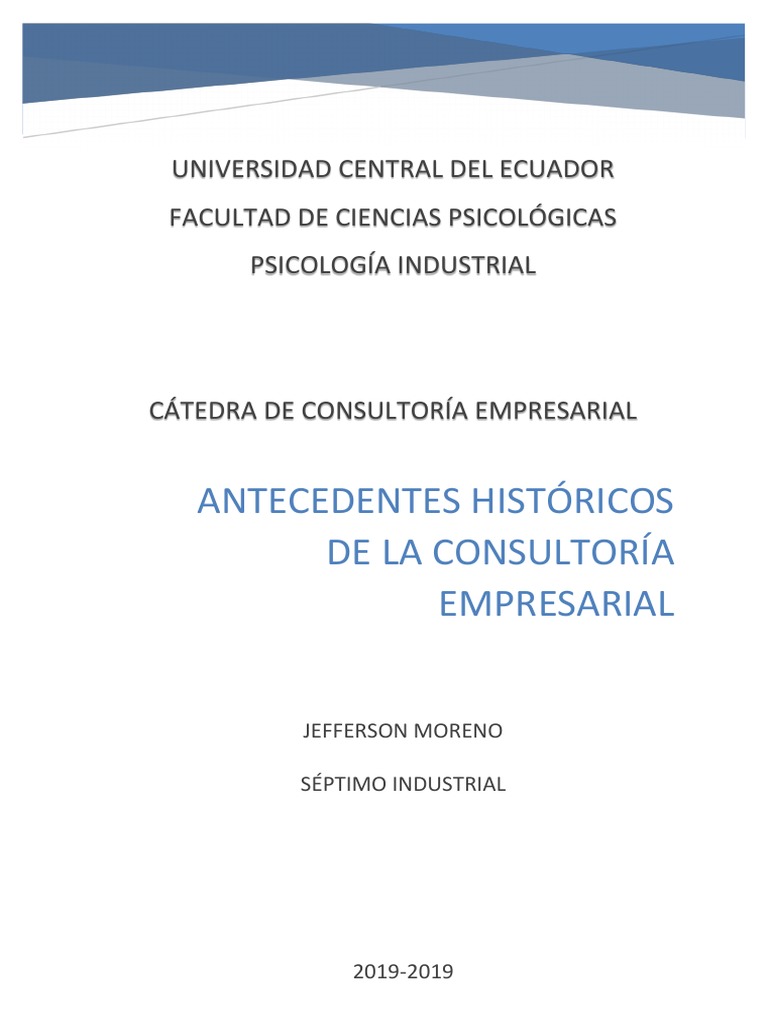 UNIVERSIDAD CENTRAL DEL ECUADOR

FACULTAD DE CIENCIAS PSICOLÓGICAS

PSICOLOGÍA INDUSTRIAL

CÁTEDRA DE CONSULTORÍA EMPRESARIAL

ANTECEDENTES HISTÓRICOS DE LA CONSULTORÍA EMPRESARIAL

JEFFERSON MORENO

SÉPTIMO INDUSTRIAL

2019-2019